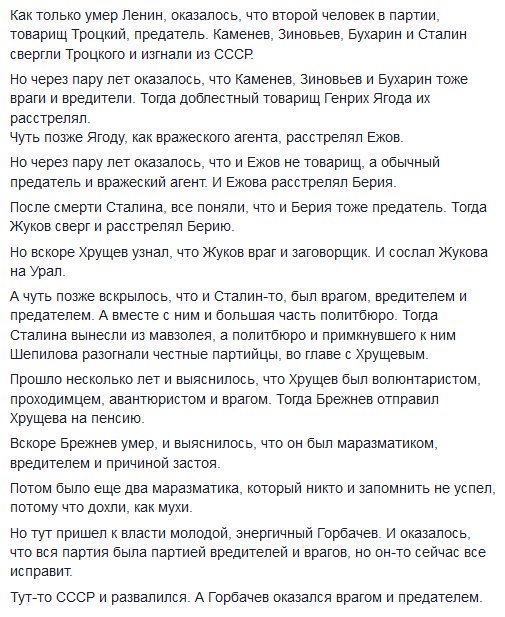 Как только умер Ленин, оказалось, что второй человек в партии, товарищ Троцкий, предатель. Каменев, Зиновьев, Бухарин и Сталин свергли Троцкого и изгнали из СССР.

Но через пару лет оказалось, что Каменев, Зиновьев и Бухарин тоже враги и вредители. Тогда доблестный товарищ Генрих Ягода их расстрелял.
Чуть позже Ягоду, как вражеского агента, расстрелял Ежов.

Но через пару лет оказалось, что и Ежов не товарищ, а обычный предатель и вражеский агент. И Ежова расстрелял Берия.

После смерти Сталина, все поняли, что и Берия тоже предатель. Тогда Жуков сверг и расстрелял Берию.

Но вскоре Хрущев узнал, что Жуков враг и заговорщик. И сослал Жукова на Урал.

А чуть позже вскрылось, что и Сталин-то, был врагом, вредителем и предателем. А вместе с ним и большая часть политбюро. Тогда Сталина вынесли из мавзолея, а политбюро и примкнувшего к ним Шепилова разогнали честные партийцы, во главе с Хрущевым.

Прошло несколько лет и выяснилось, что Хрущев был волюнтаристом, проходимцем, авантюристом и врагом. Тогда Брежнев отправил Хрущева на пенсию.

Вскоре Брежнев умер, и выяснилось, что он был маразматиком, вредителем и причиной застоя.

Потом было еще два маразматика, который никто и запомнить не успел, потому что дохли, как мухи.

Но тут пришел к власти молодой, энергичный Горбачев. И оказалось, что вся партия была партией вредителей и врагов, но он-то сейчас все исправит.

Тут-то СССР и развалился. А Горбачев оказался врагом и предателем.